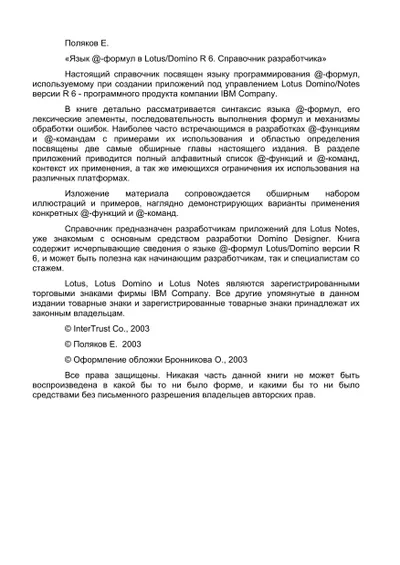 Поляков Е.

«Язык @-формул в Lotus/Domino R 6. Справочник разработчика»

Настоящий справочник посвящен языку программирования @-формул, используемому при создании приложений под управлением Lotus Domino/Notes версии R 6 - программного продукта компании IBM Company.

В книге детально рассматривается синтаксис языка @-формул, его лексические элементы, последовательность выполнения формул и механизмы обработки ошибок. Наиболее часто встречающимся в разработках @-функциям и @-командам с примерами их использования и областью определения посвящены две самые обширные главы настоящего издания. В разделе приложений приводится полный алфавитный список @-функций и @-команд, контекст их применения, а так же имеющихся ограничения их использования на различных платформах.

Изложение материала сопровождается обширным набором иллюстраций и примеров, наглядно демонстрирующих варианты применения конкретных @-функций и @-команд.

Справочник предназначен разработчикам приложений для Lotus Notes, уже знакомым с основным средством разработки Domino Designer. Книга содержит исчерпывающие сведения о языке @-формул Lotus/Domino версии R 6, и может быть полезна как начинающим разработчикам, так и специалистам со стажем.

Lotus, Lotus Domino и Lotus Notes являются зарегистрированными торговыми знаками фирмы IBM Company. Все другие упомянутые в данном издании товарные знаки и зарегистрированные товарные знаки принадлежат их законным владельцам.

© InterTrust Co., 2003

© Поляков Е. 2003

© Оформление обложки Бронникова О., 2003

Все права защищены. Никакая часть данной книги не может быть воспроизведена в какой бы то ни было форме, и какими бы то ни было средствами без письменного разрешения владельцев авторских прав.